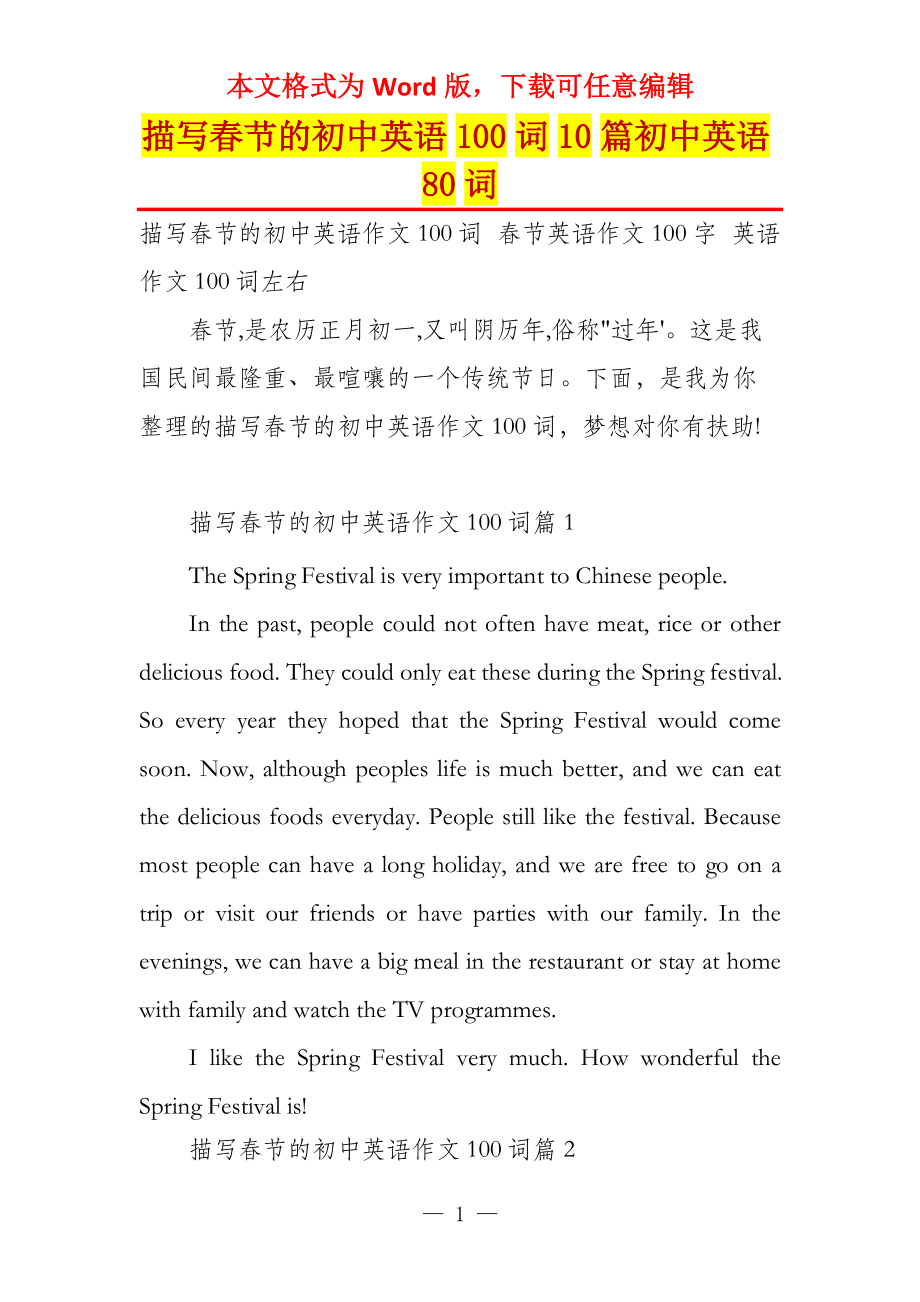 本文格式为 Word 版，下载可任意编辑

描写春节的初中英语 100 词 10 篇初中英语 80 词

描写春节的初中英语作文 100 词 春节英语作文 100 字 英语作文 100 词左右

春节,是农历正月初一,又叫阴历年,俗称"过年'。这是我国民间最隆重、最喧嚷的一个传统节日。下面，是我为你整理的描写春节的初中英语作文 100 词，梦想对你有扶助!

描写春节的初中英语作文 100 词篇 1

The Spring Festival is very important to Chinese people.

In the past, people could not often have meat, rice or other delicious food. They could only eat these during the Spring festival. So every year they hoped that the Spring Festival would come soon. Now, although peoples life is much better, and we can eat the delicious foods everyday. People still like the festival. Because most people can have a long holiday, and we are free to go on a trip or visit our friends or have parties with our family. In the evenings, we can have a big meal in the restaurant or stay at home with family and watch the TV programmes.

I like the Spring Festival very much. How wonderful the Spring Festival is!

描写春节的初中英语作文 100 词篇 2

— 1 —